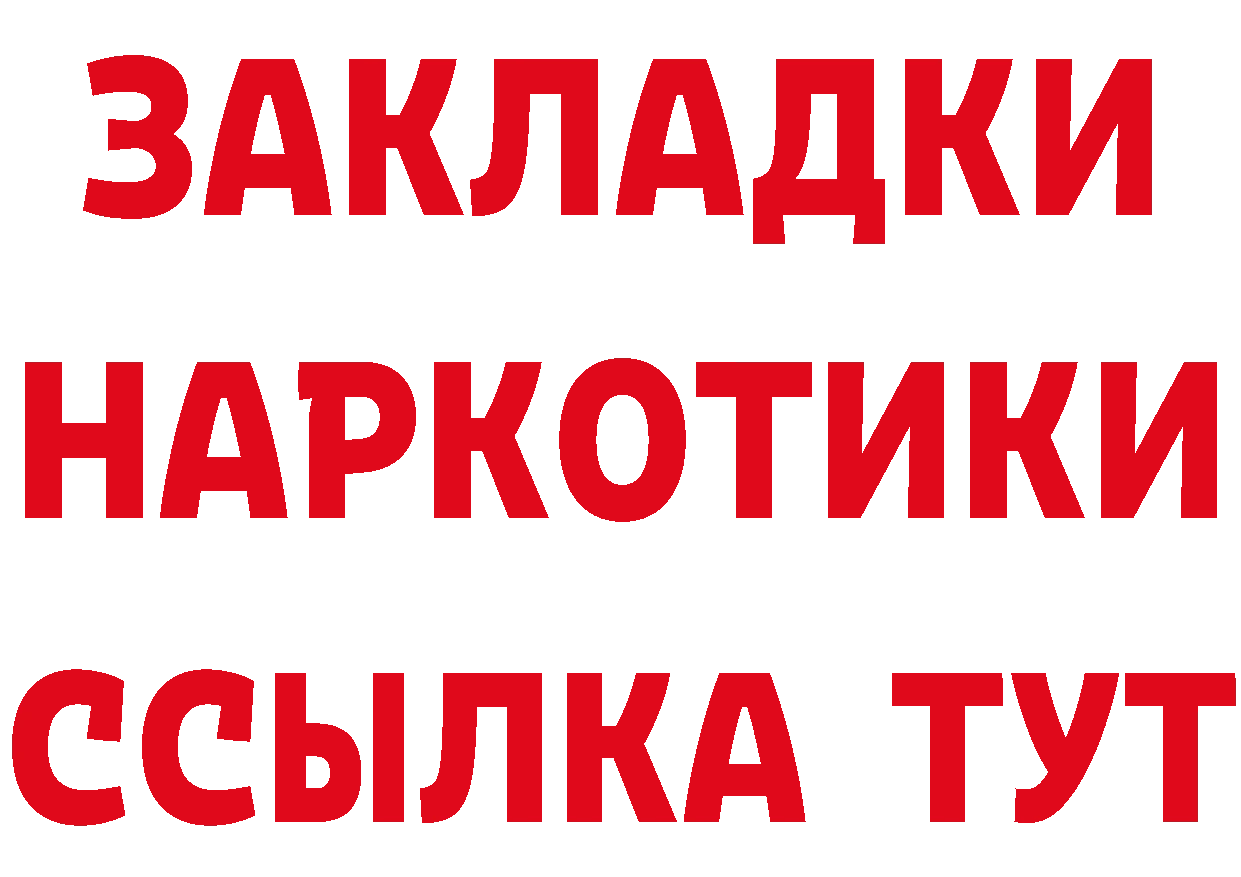 ЗАКЛАДКИ НАРКОТИКИ ССЫЛКА ТУТ